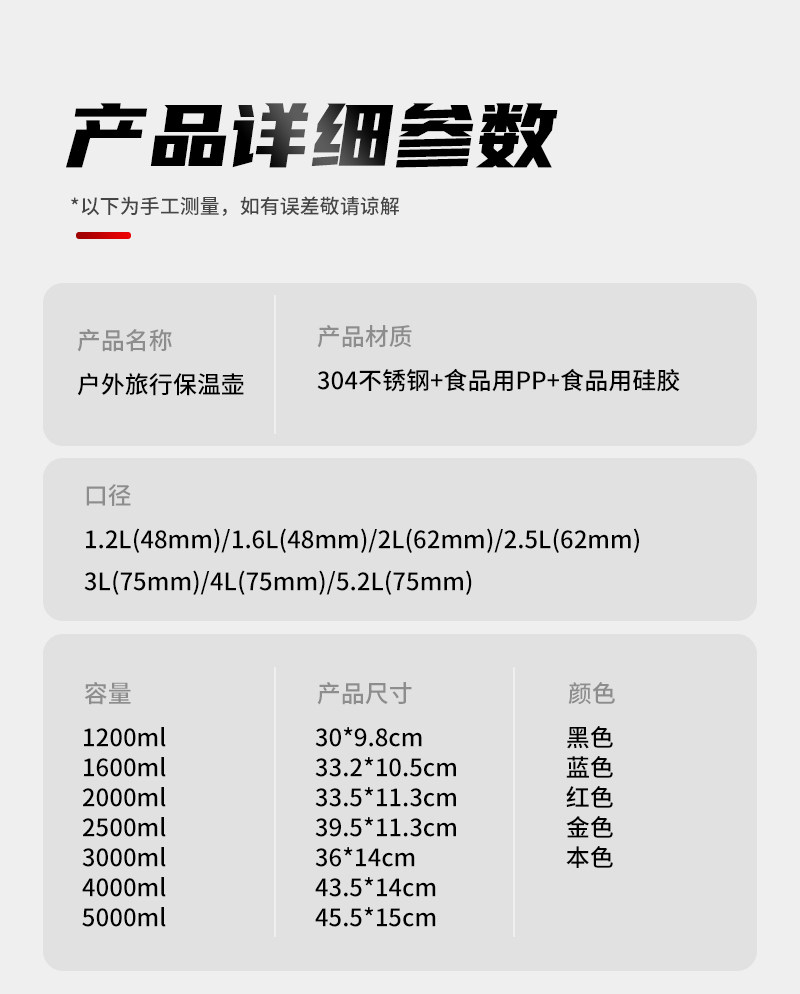 产品详细参数

*以下为手工测量，如有误差敬请谅解

产品名称
户外旅行保温壶

产品材质
304不锈钢+食品用PP+食品用硅胶

口径
1.2L(48mm)/1.6L(48mm)/2L(62mm)/2.5L(62mm)
3L(75mm)/4L(75mm)/5.2L(75mm)

容量
1200ml
1600ml
2000ml
2500ml
3000ml
4000ml
5000ml

产品尺寸
30*9.8cm
33.2*10.5cm
33.5*11.3cm
39.5*11.3cm
36*14cm
43.5*14cm
45.5*15cm

颜色
黑色
蓝色
红色
金色
本色